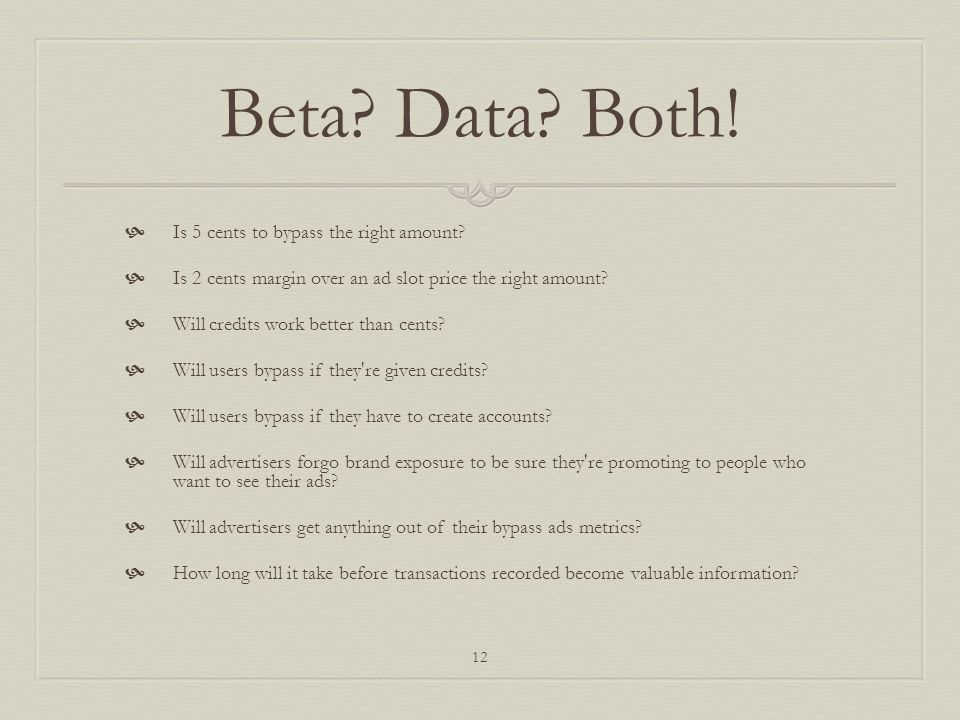 Beta? Data? Both!

Is 5 cents to bypass the right amount?

Is 2 cents margin over an ad slot price the right amount?

Will credits work better than cents?

Will users bypass if they're given credits?

Will users bypass if they have to create accounts?

Will advertisers forgo brand exposure to be sure they're promoting to people who want to see their ads?

Will advertisers get anything out of their bypass ads metrics?

How long will it take before transactions recorded become valuable information?

12